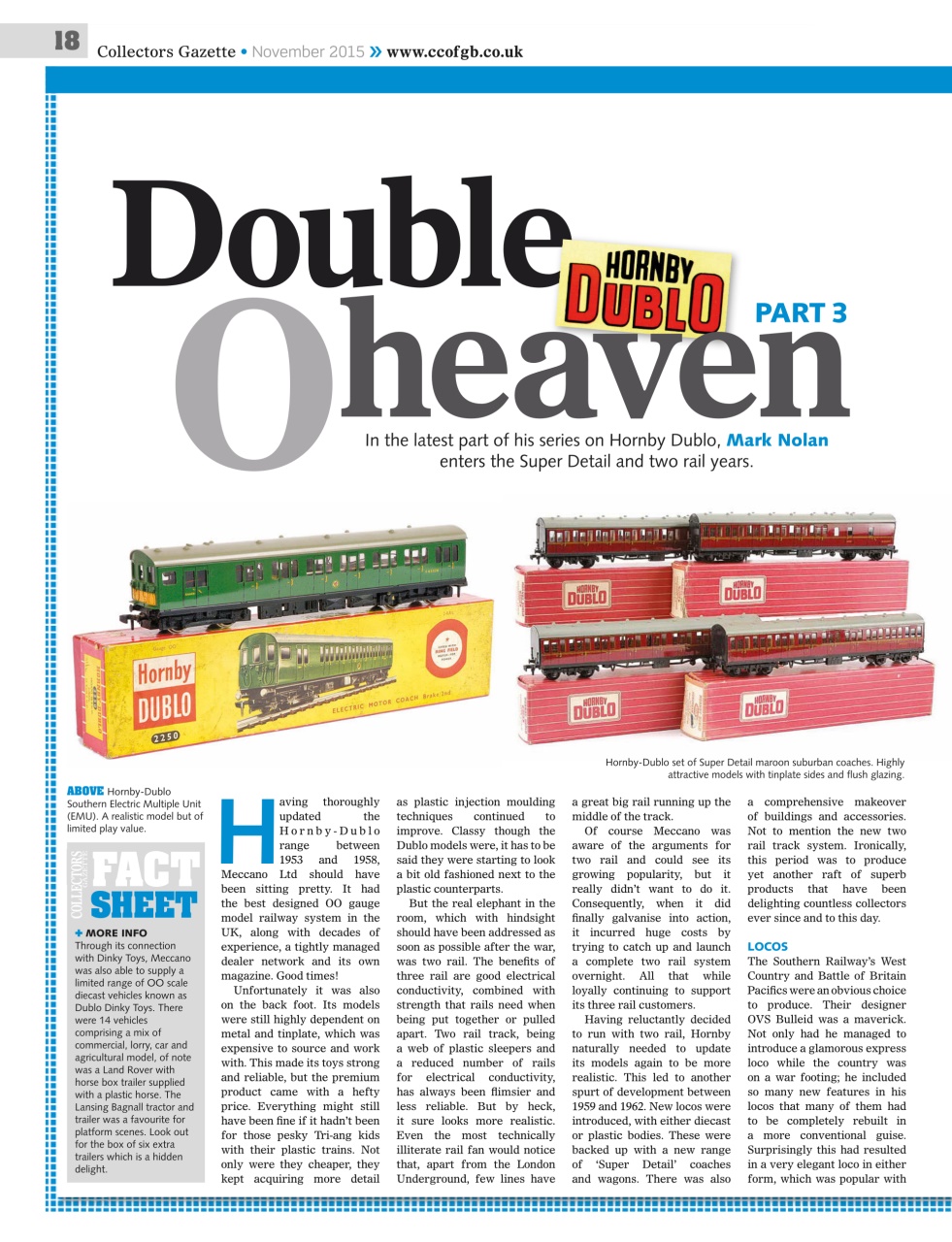 18 Collectors Gazette • November 2015 » www.ccofgb.co.uk

Double O heaven

HORNBY DUBLO

PART 3

In the latest part of his series on Hornby Dublo, Mark Nolan enters the Super Detail and two rail years.

Hornby DUBLO 2250

ELECTRIC MOTOR COACH Brake/2nd

HORNBY DUBLO

HORNBY DUBLO

HORNBY DUBLO

HORNBY DUBLO

Hornby-Dublo set of Super Detail maroon suburban coaches. Highly attractive models with tinplate sides and flush glazing.

ABOVE Hornby-Dublo Southern Electric Multiple Unit (EMU). A realistic model but of limited play value.

COLLECTORS GAZETTE FACT SHEET

+ MORE INFO
Through its connection with Dinky Toys, Meccano was also able to supply a limited range of OO scale diecast vehicles known as Dublo Dinky Toys. There were 14 vehicles comprising a mix of commercial, lorry, car and agricultural model, of note was a Land Rover with horse box trailer supplied with a plastic horse. The Lansing Bagnall tractor and trailer was a favourite for platform scenes. Look out for the box of six extra trailers which is a hidden delight.

Having thoroughly updated the Hornby-Dublo range between 1953 and 1958, Meccano Ltd should have been sitting pretty. It had the best designed OO gauge model railway system in the UK, along with decades of experience, a tightly managed dealer network and its own magazine. Good times!

Unfortunately it was also on the back foot. Its models were still highly dependent on metal and tinplate, which was expensive to source and work with. This made its toys strong and reliable, but the premium product came with a hefty price. Everything might still have been fine if it hadn't been for those pesky Tri-ang kids with their plastic trains. Not only were they cheaper, they kept acquiring more detail as plastic injection moulding techniques continued to improve. Classy though the Dublo models were, it has to be said they were starting to look a bit old fashioned next to the plastic counterparts.

But the real elephant in the room, which with hindsight should have been addressed as soon as possible after the war, was two rail. The benefits of three rail are good electrical conductivity, combined with strength that rails need when being put together or pulled apart. Two rail track, being a web of plastic sleepers and a reduced number of rails for electrical conductivity, has always been flimsier and less reliable. But by heck, it sure looks more realistic. Even the most technically illiterate rail fan would notice that, apart from the London Underground, few lines have a great big rail running up the middle of the track.

Of course Meccano was aware of the arguments for two rail and could see its growing popularity, but it really didn't want to do it. Consequently, when it did finally galvanise into action, it incurred huge costs by trying to catch up and launch a complete two rail system overnight. All that while loyally continuing to support its three rail customers.

Having reluctantly decided to run with two rail, Hornby naturally needed to update its models again to be more realistic. This led to another spurt of development between 1959 and 1962. New locos were introduced, with either diecast or plastic bodies. These were backed up with a new range of 'Super Detail' coaches and wagons. There was also a comprehensive makeover of buildings and accessories. Not to mention the new two rail track system. Ironically, this period was to produce yet another raft of superb products that have been delighting countless collectors ever since and to this day.

LOCOS
The Southern Railway's West Country and Battle of Britain Pacifics were an obvious choice to produce. Their designer OVS Bulleid was a maverick. Not only had he managed to introduce a glamorous express loco while the country was on a war footing; he included so many new features in his locos that many of them had to be completely rebuilt in a more conventional guise. Surprisingly this had resulted in a very elegant loco in either form, which was popular with